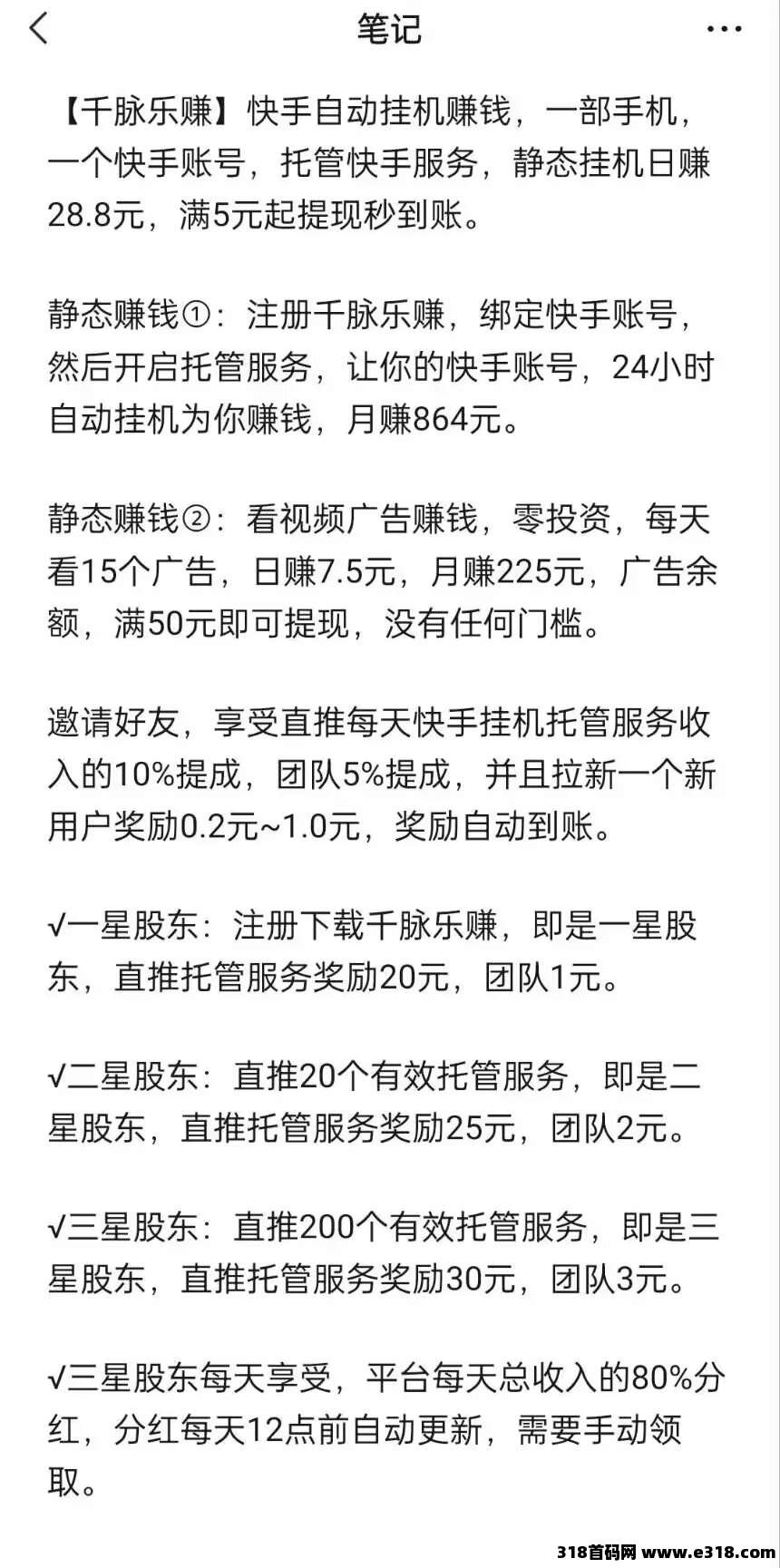 笔记

【千脉乐赚】快手自动挂机赚钱，一部手机，一个快手账号，托管快手服务，静态挂机日赚28.8元，满5元起提现秒到账。

静态赚钱①：注册千脉乐赚，绑定快手账号，然后开启托管服务，让你的快手账号，24小时自动挂机为你赚钱，月赚864元。

静态赚钱②：看视频广告赚钱，零投资，每天看15个广告，日赚7.5元，月赚225元，广告余额，满50元即可提现，没有任何门槛。

邀请好友，享受直推每天快手挂机托管服务收入的10%提成，团队5%提成，并且拉新一个新用户奖励0.2元~1.0元，奖励自动到账。

√一星股东：注册下载千脉乐赚，即是一星股东，直推托管服务奖励20元，团队1元。

√二星股东：直推20个有效托管服务，即是二星股东，直推托管服务奖励25元，团队2元。

√三星股东：直推200个有效托管服务，即是三星股东，直推托管服务奖励30元，团队3元。

√三星股东每天享受，平台每天总收入的80%分红，分红每天12点前自动更新，需要手动领取。

318首码网 www.e318.com